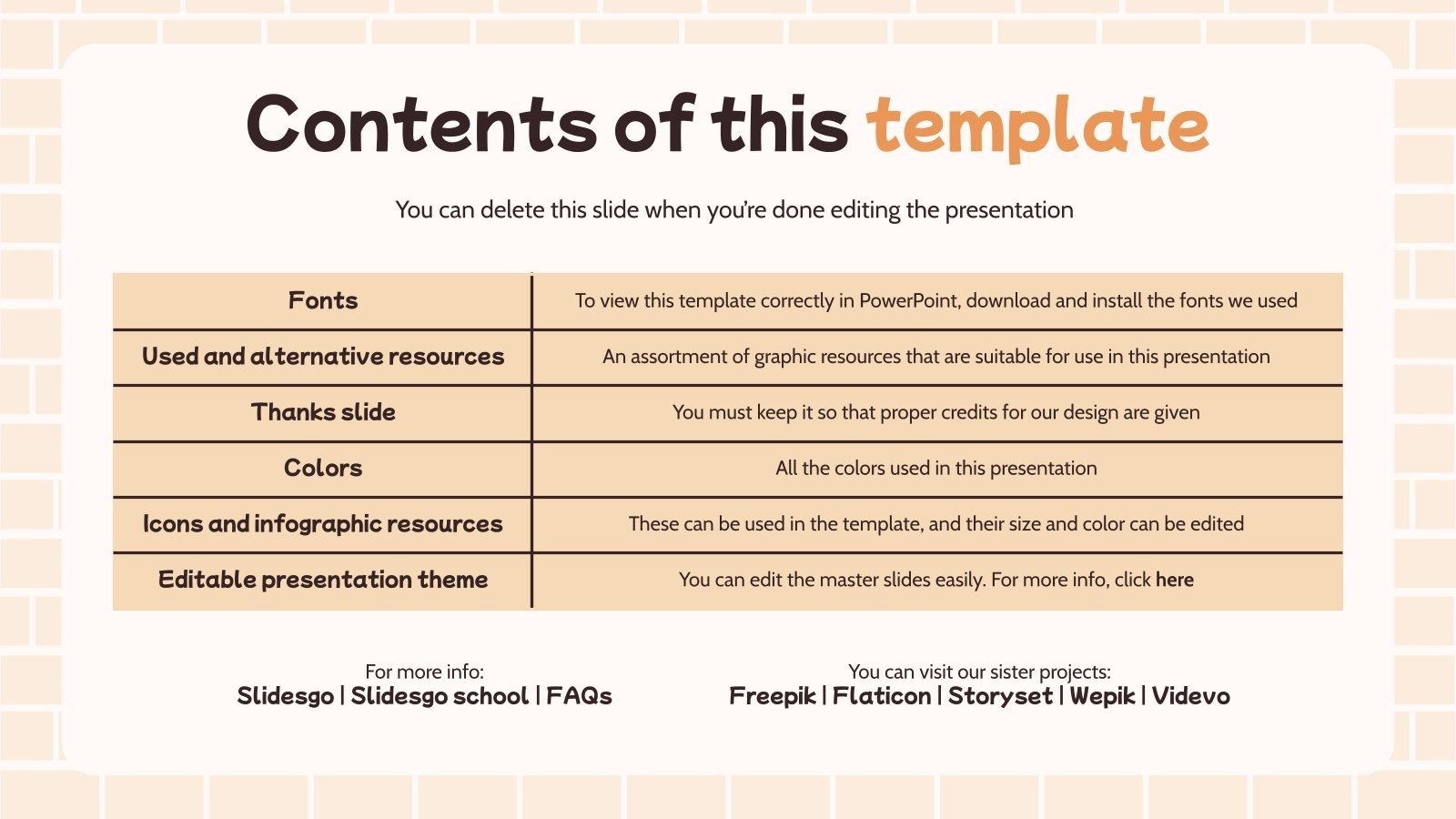 Contents of this template

You can delete this slide when you're done editing the presentation

| Fonts | To view this template correctly in PowerPoint, download and install the fonts we used |
|---|---|
| Used and alternative resources | An assortment of graphic resources that are suitable for use in this presentation |
| Thanks slide | You must keep it so that proper credits for our design are given |
| Colors | All the colors used in this presentation |
| Icons and infographic resources | These can be used in the template, and their size and color can be edited |
| Editable presentation theme | You can edit the master slides easily. For more info, click here |

For more info:
Slidesgo | Slidesgo school | FAQs

You can visit our sister projects:
Freepik | Flaticon | Storyset | Wepik | Videvo